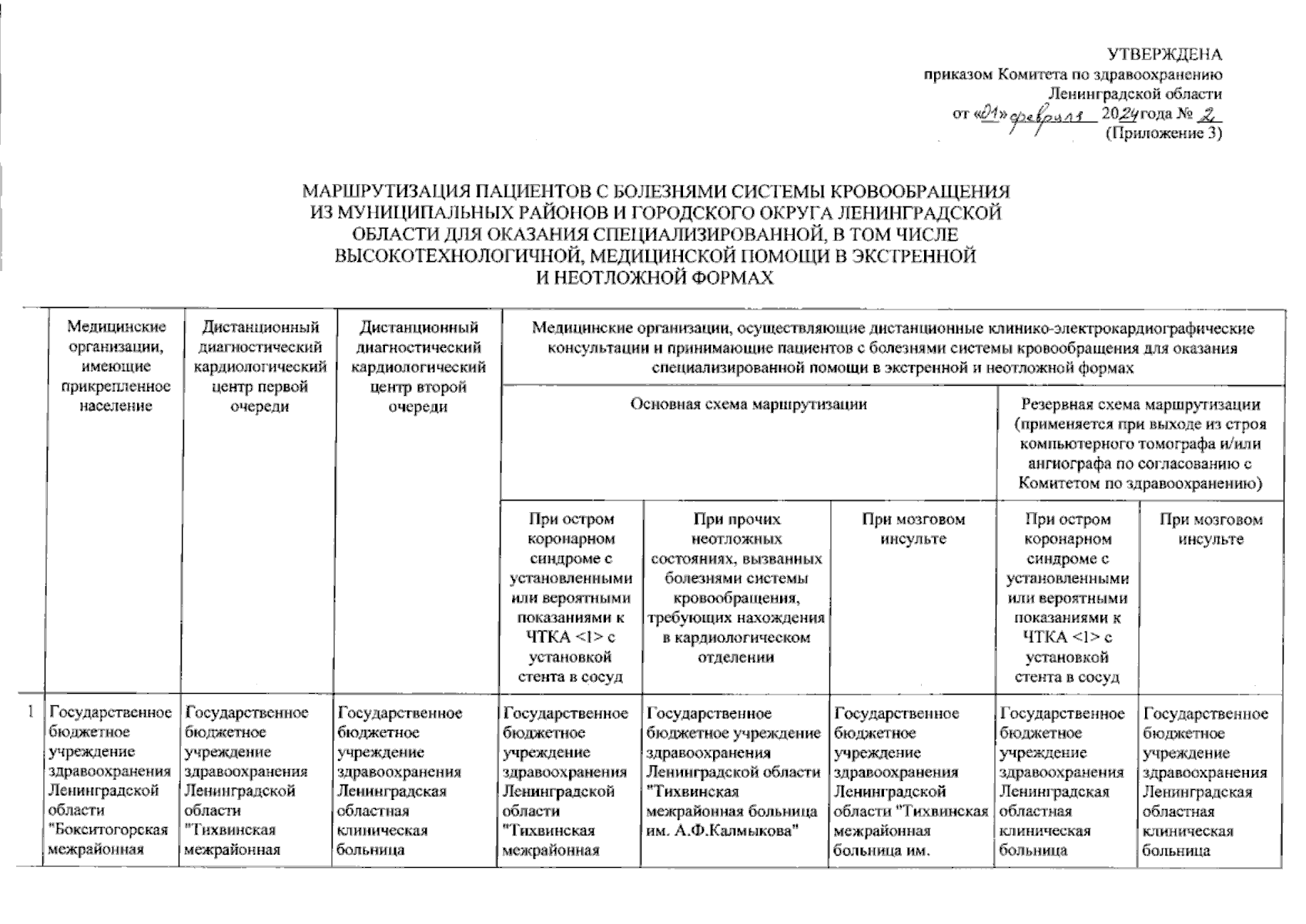 УТВЕРЖДЕНА
приказом Комитета по здравоохранению
Ленинградской области
от «01» февраля 2024 года № 2
(Приложение 3)

МАРШРУТИЗАЦИЯ ПАЦИЕНТОВ С БОЛЕЗНЯМИ СИСТЕМЫ КРОВООБРАЩЕНИЯ ИЗ МУНИЦИПАЛЬНЫХ РАЙОНОВ И ГОРОДСКОГО ОКРУГА ЛЕНИНГРАДСКОЙ ОБЛАСТИ ДЛЯ ОКАЗАНИЯ СПЕЦИАЛИЗИРОВАННОЙ, В ТОМ ЧИСЛЕ ВЫСОКОТЕХНОЛОГИЧНОЙ, МЕДИЦИНСКОЙ ПОМОЩИ В ЭКСТРЕННОЙ И НЕОТЛОЖНОЙ ФОРМАХ

| | Медицинские организации, имеющие прикрепленное население | Дистанционный диагностический кардиологический центр первой очереди | Дистанционный диагностический кардиологический центр второй очереди | Медицинские организации, осуществляющие дистанционные клинико-электрокардиографические консультации и принимающие пациентов с болезнями системы кровообращения для оказания специализированной помощи в экстренной и неотложной формах | | | | |
|---|---|---|---|---|---|---|---|---|
| | | | | Основная схема маршрутизации | | | Резервная схема маршрутизации (применяется при выходе из строя компьютерного томографа и/или ангиографа по согласованию с Комитетом по здравоохранению) | |
| | | | | При остром коронарном синдроме с установленными или вероятными показаниями к ЧТКА <1> с установкой стента в сосуд | При прочих неотложных состояниях, вызванных болезнями системы кровообращения, требующих нахождения в кардиологическом отделении | При мозговом инсульте | При остром коронарном синдроме с установленными или вероятными показаниями к ЧТКА <1> с установкой стента в сосуд | При мозговом инсульте |
| 1 | Государственное бюджетное учреждение здравоохранения Ленинградской области "Бокситогорская межрайонная | Государственное бюджетное учреждение здравоохранения Ленинградской области "Тихвинская межрайонная | Государственное бюджетное учреждение здравоохранения Ленинградская областная клиническая больница | Государственное бюджетное учреждение здравоохранения Ленинградской области "Тихвинская межрайонная | Государственное бюджетное учреждение здравоохранения Ленинградской области "Тихвинская межрайонная больница им. А.Ф.Калмыкова" | Государственное бюджетное учреждение здравоохранения Ленинградской области "Тихвинская межрайонная больница им. | Государственное бюджетное учреждение здравоохранения Ленинградская областная клиническая больница | Государственное бюджетное учреждение здравоохранения Ленинградская областная клиническая больница |